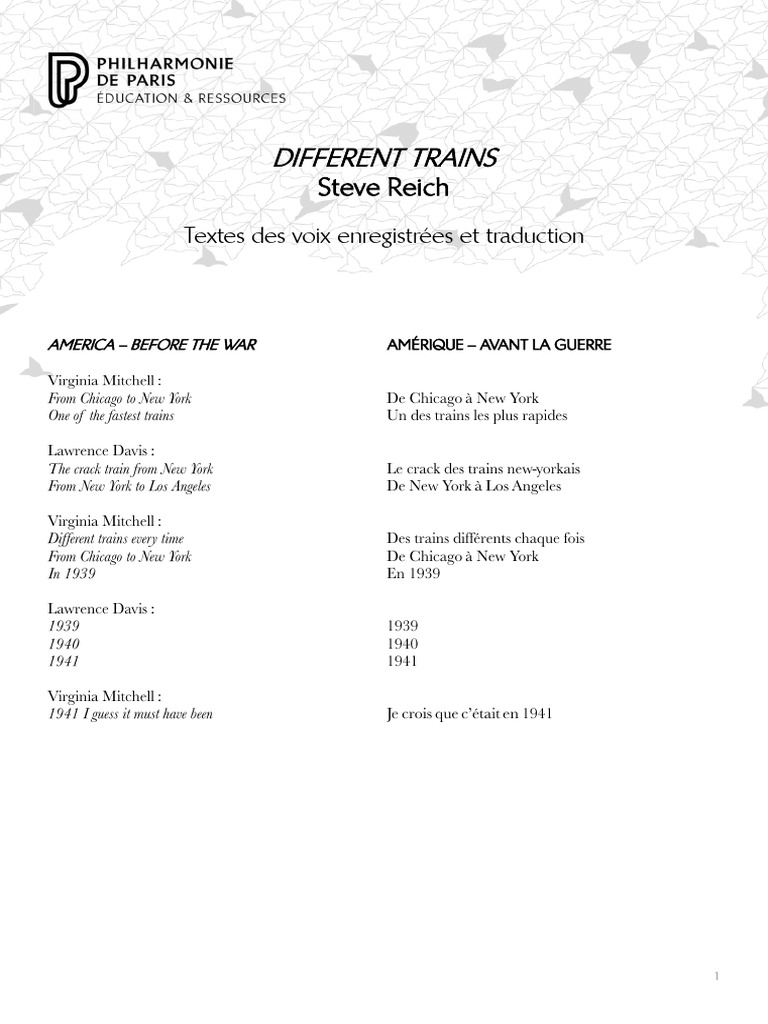 PHILHARMONIE
DE PARIS
ÉDUCATION & RESSOURCES

DIFFERENT TRAINS
Steve Reich

Textes des voix enregistrées et traduction

AMERICA – BEFORE THE WAR

Virginia Mitchell :
From Chicago to New York
One of the fastest trains

Lawrence Davis :
The crack train from New York
From New York to Los Angeles

Virginia Mitchell :
Different trains every time
From Chicago to New York
In 1939

Lawrence Davis :
1939
1940
1941

Virginia Mitchell :
1941 I guess it must have been

AMÉRIQUE – AVANT LA GUERRE

De Chicago à New York
Un des trains les plus rapides

Le crack des trains new-yorkais
De New York à Los Angeles

Des trains différents chaque fois
De Chicago à New York
En 1939

1939
1940
1941

Je crois que c'était en 1941

1